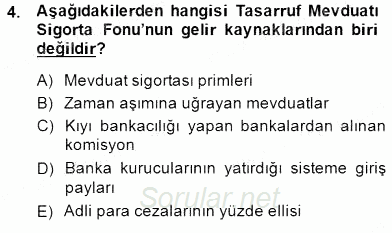 4. Aşağıdakilerden hangisi Tasarruf Mevduatı Sigorta Fonu'nun gelir kaynaklarından biri değildir?

A) Mevduat sigortası primleri
B) Zaman aşımına uğrayan mevduatlar
C) Kıyı bankacılığı yapan bankalardan alınan komisyon
D) Banka kurucularının yatırdığı sisteme giriş payları
E) Adli para cezalarının yüzde ellisi

Sorular.net